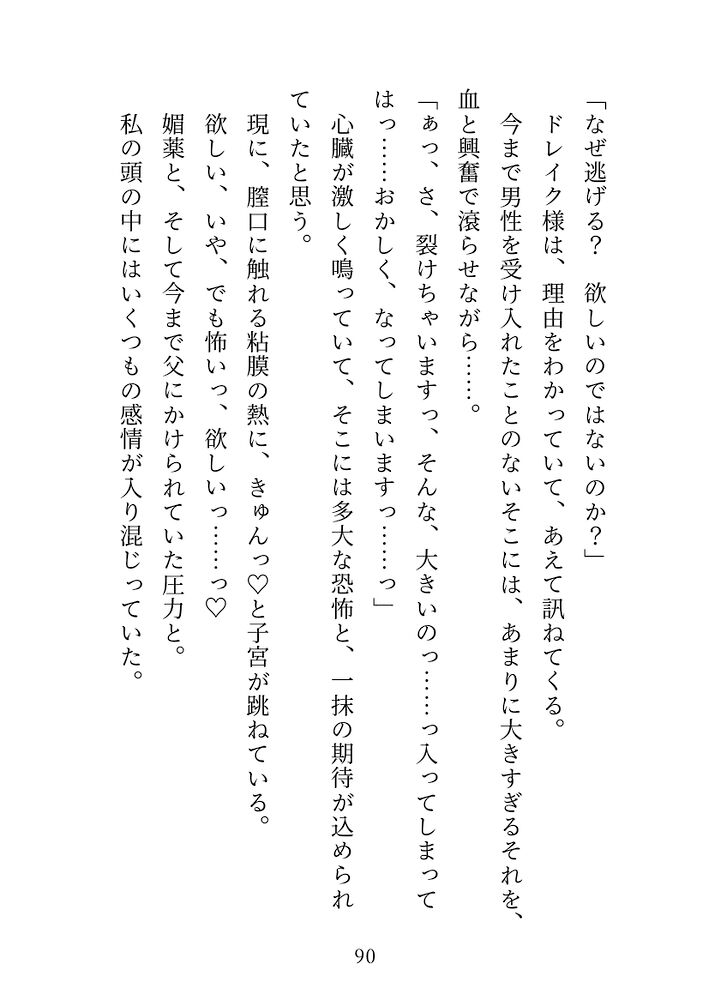 「なぜ逃げる？　欲しいのではないのか？」
ドレイク様は、理由をわかっていて、あえて訊ねてくる。
今まで男性を受け入れたことのないそこには、あまりに大きすぎるそれを、血と興奮で滾らせながら……。
「ぁっ、さ、裂けちゃいますっ、そんな、大きいのっ……っ入ってしまってはっ……おかしく、なってしまいますっ……っ」
心臓が激しく鳴っていて、そこには多大な恐怖と、一抹の期待が込められていたと思う。
現に、膣口に触れる粘膜の熱に、きゅんっ♡と子宮が跳ねている。
欲しい、いや、でも怖いっ、欲しいっ……っ♡
媚薬と、そして今まで父にかけられていた圧力と。
私の頭の中にはいくつもの感情が入り混じっていた。

90